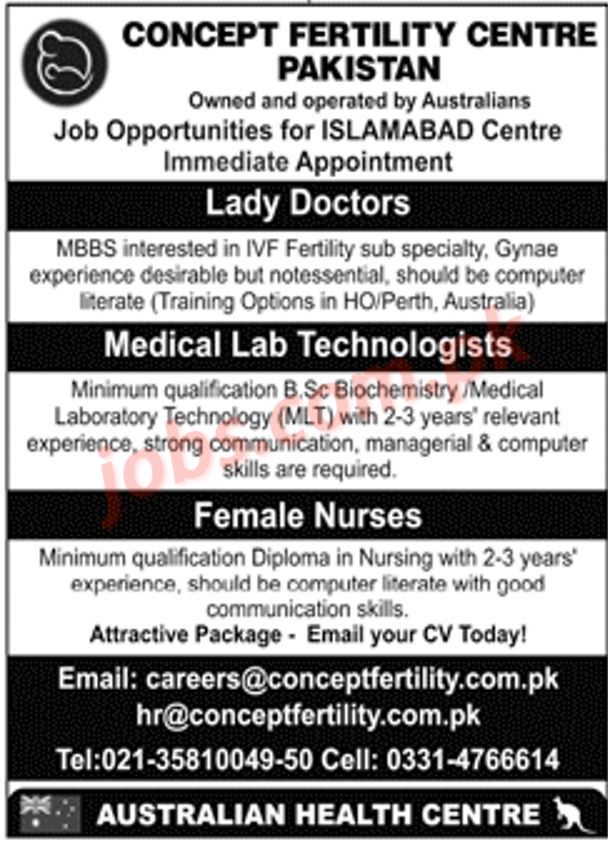 CONCEPT FERTILITY CENTRE PAKISTAN

Owned and operated by Australians

Job Opportunities for ISLAMABAD Centre

Immediate Appointment

Lady Doctors

MBBS interested in IVF Fertility sub specialty, Gynae experience desirable but notessential, should be computer literate (Training Options in HO/Perth, Australia)

Medical Lab Technologists

Minimum qualification B.Sc Biochemistry /Medical Laboratory Technology (MLT) with 2-3 years' relevant experience, strong communication, managerial & computer skills are required.

Female Nurses

Minimum qualification Diploma in Nursing with 2-3 years' experience, should be computer literate with good communication skills.

Attractive Package - Email your CV Today!

Email: careers@conceptfertility.com.pk
hr@conceptfertility.com.pk

Tel:021-35810049-50 Cell: 0331-4766614

AUSTRALIAN HEALTH CENTRE

jobs.com.pk